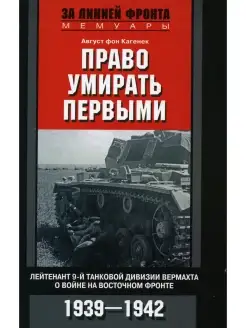 ЗА ЛИНИЕЙ ФРОНТА
МЕМУАРЫ

Август фон Кагенек

ПРАВО УМИРАТЬ ПЕРВЫМИ

ЛЕЙТЕНАНТ 9-Й ТАНКОВОЙ ДИВИЗИИ ВЕРМАХТА О ВОЙНЕ НА ВОСТОЧНОМ ФРОНТЕ

1939—1942